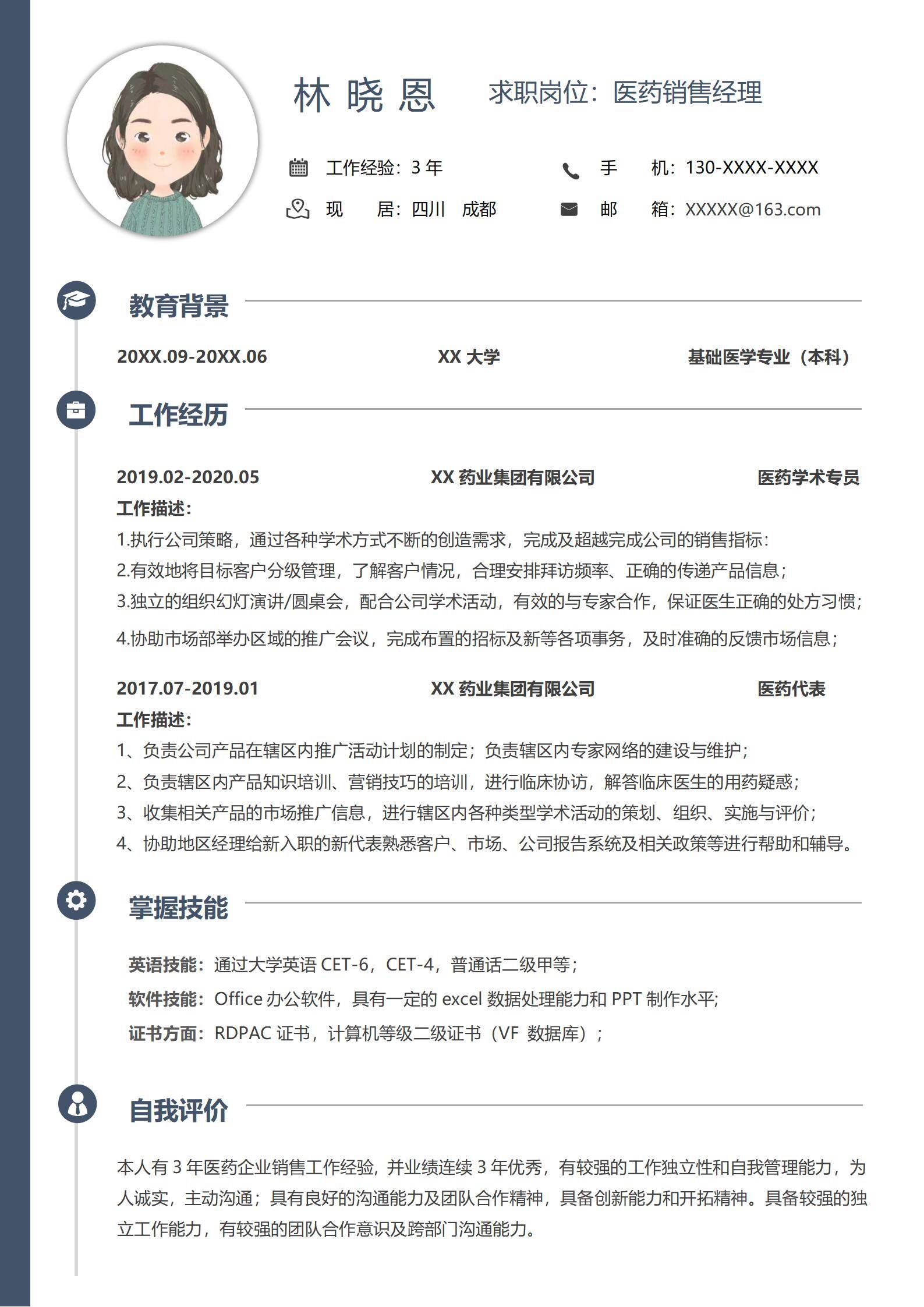 林 晓 恩　　求职岗位：医药销售经理

工作经验：3 年　　手　　机：130-XXXX-XXXX

现　　居：四川　成都　　邮　　箱：XXXXX@163.com

教育背景

20XX.09-20XX.06　　XX 大学　　基础医学专业（本科）

工作经历

2019.02-2020.05　　XX 药业集团有限公司　　医药学术专员

工作描述：

1.执行公司策略，通过各种学术方式不断的创造需求，完成及超越完成公司的销售指标：

2.有效地将目标客户分级管理，了解客户情况，合理安排拜访频率、正确的传递产品信息；

3.独立的组织幻灯演讲/圆桌会，配合公司学术活动，有效的与专家合作，保证医生正确的处方习惯；

4.协助市场部举办区域的推广会议，完成布置的招标及新等各项事务，及时准确的反馈市场信息；

2017.07-2019.01　　XX 药业集团有限公司　　医药代表

工作描述：

1、负责公司产品在辖区内推广活动计划的制定；负责辖区内专家网络的建设与维护；

2、负责辖区内产品知识培训、营销技巧的培训，进行临床协访，解答临床医生的用药疑惑；

3、收集相关产品的市场推广信息，进行辖区内各种类型学术活动的策划、组织、实施与评价；

4、协助地区经理给新入职的新代表熟悉客户、市场、公司报告系统及相关政策等进行帮助和辅导。

掌握技能

英语技能：通过大学英语 CET-6，CET-4，普通话二级甲等；

软件技能：Office 办公软件，具有一定的 excel 数据处理能力和 PPT 制作水平;

证书方面：RDPAC 证书，计算机等级二级证书（VF 数据库）；

自我评价

本人有 3 年医药企业销售工作经验，并业绩连续 3 年优秀，有较强的工作独立性和自我管理能力，为人诚实，主动沟通；具有良好的沟通能力及团队合作精神，具备创新能力和开拓精神。具备较强的独立工作能力，有较强的团队合作意识及跨部门沟通能力。